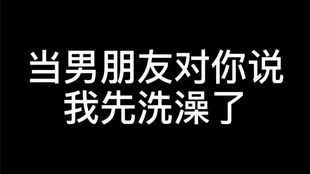 当男朋友对你说
我先洗澡了